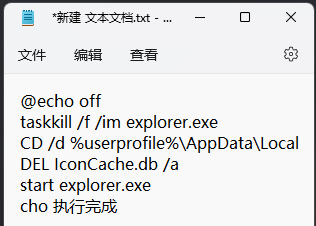 *新建 文本文档.txt - ...

文件 编辑 查看

@echo off
taskkill /f /im explorer.exe
CD /d %userprofile%\AppData\Local
DEL IconCache.db /a
start explorer.exe
cho 执行完成